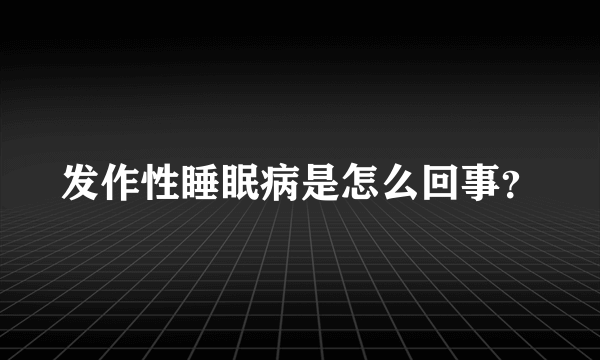 发作性睡眠病是怎么回事?